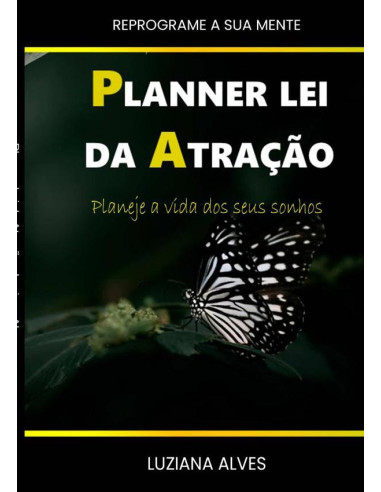 REPROGRAME A SUA MENTE

PLANNER LEI DA ATRAÇÃO

Planeje a vida dos seus sonhos

LUZIANA ALVES